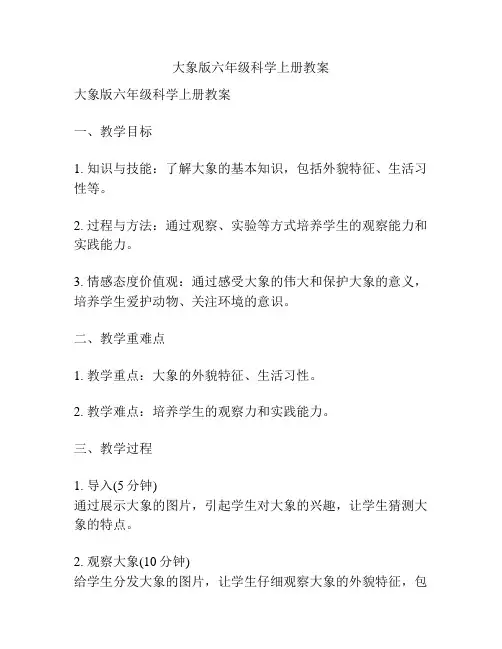 大象版六年级科学上册教案

大象版六年级科学上册教案

一、教学目标

1. 知识与技能：了解大象的基本知识，包括外貌特征、生活习性等。

2. 过程与方法：通过观察、实验等方式培养学生的观察能力和实践能力。

3. 情感态度价值观：通过感受大象的伟大和保护大象的意义，培养学生爱护动物、关注环境的意识。

二、教学重难点

1. 教学重点：大象的外貌特征、生活习性。

2. 教学难点：培养学生的观察力和实践能力。

三、教学过程

1. 导入(5 分钟)
通过展示大象的图片，引起学生对大象的兴趣，让学生猜测大象的特点。

2. 观察大象(10 分钟)
给学生分发大象的图片，让学生仔细观察大象的外貌特征，包